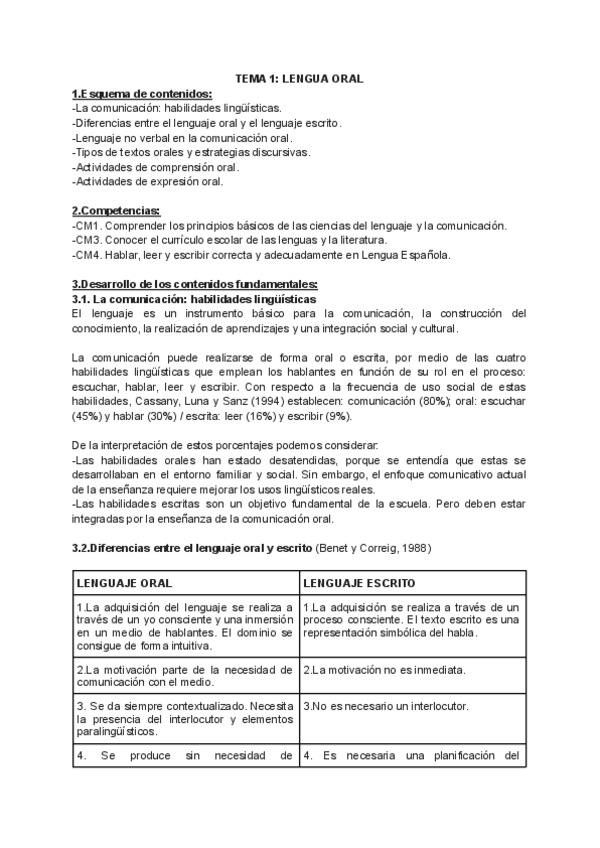 TEMA 1: LENGUA ORAL

1.Esquema de contenidos:
-La comunicación: habilidades lingüísticas.
-Diferencias entre el lenguaje oral y el lenguaje escrito.
-Lenguaje no verbal en la comunicación oral.
-Tipos de textos orales y estrategias discursivas.
-Actividades de comprensión oral.
-Actividades de expresión oral.

2.Competencias:
-CM1. Comprender los principios básicos de las ciencias del lenguaje y la comunicación.
-CM3. Conocer el currículo escolar de las lenguas y la literatura.
-CM4. Hablar, leer y escribir correcta y adecuadamente en Lengua Española.

3.Desarrollo de los contenidos fundamentales:
3.1. La comunicación: habilidades lingüísticas
El lenguaje es un instrumento básico para la comunicación, la construcción del conocimiento, la realización de aprendizajes y una integración social y cultural.

La comunicación puede realizarse de forma oral o escrita, por medio de las cuatro habilidades lingüísticas que emplean los hablantes en función de su rol en el proceso: escuchar, hablar, leer y escribir. Con respecto a la frecuencia de uso social de estas habilidades, Cassany, Luna y Sanz (1994) establecen: comunicación (80%); oral: escuchar (45%) y hablar (30%) / escrita: leer (16%) y escribir (9%).

De la interpretación de estos porcentajes podemos considerar:
-Las habilidades orales han estado desatendidas, porque se entendía que estas se desarrollaban en el entorno familiar y social. Sin embargo, el enfoque comunicativo actual de la enseñanza requiere mejorar los usos lingüísticos reales.
-Las habilidades escritas son un objetivo fundamental de la escuela. Pero deben estar integradas por la enseñanza de la comunicación oral.

3.2.Diferencias entre el lenguaje oral y escrito (Benet y Correig, 1988)

| LENGUAJE ORAL | LENGUAJE ESCRITO |
|---|---|
| 1.La adquisición del lenguaje se realiza a través de un yo consciente y una inmersión en un medio de hablantes. El dominio se consigue de forma intuitiva. | 1.La adquisición se realiza a través de un proceso consciente. El texto escrito es una representación simbólica del habla. |
| 2.La motivación parte de la necesidad de comunicación con el medio. | 2.La motivación no es inmediata. |
| 3. Se da siempre contextualizado. Necesita la presencia del interlocutor y elementos paralingüísticos. | 3.No es necesario un interlocutor. |
| 4. Se produce sin necesidad de | 4. Es necesaria una planificación del |